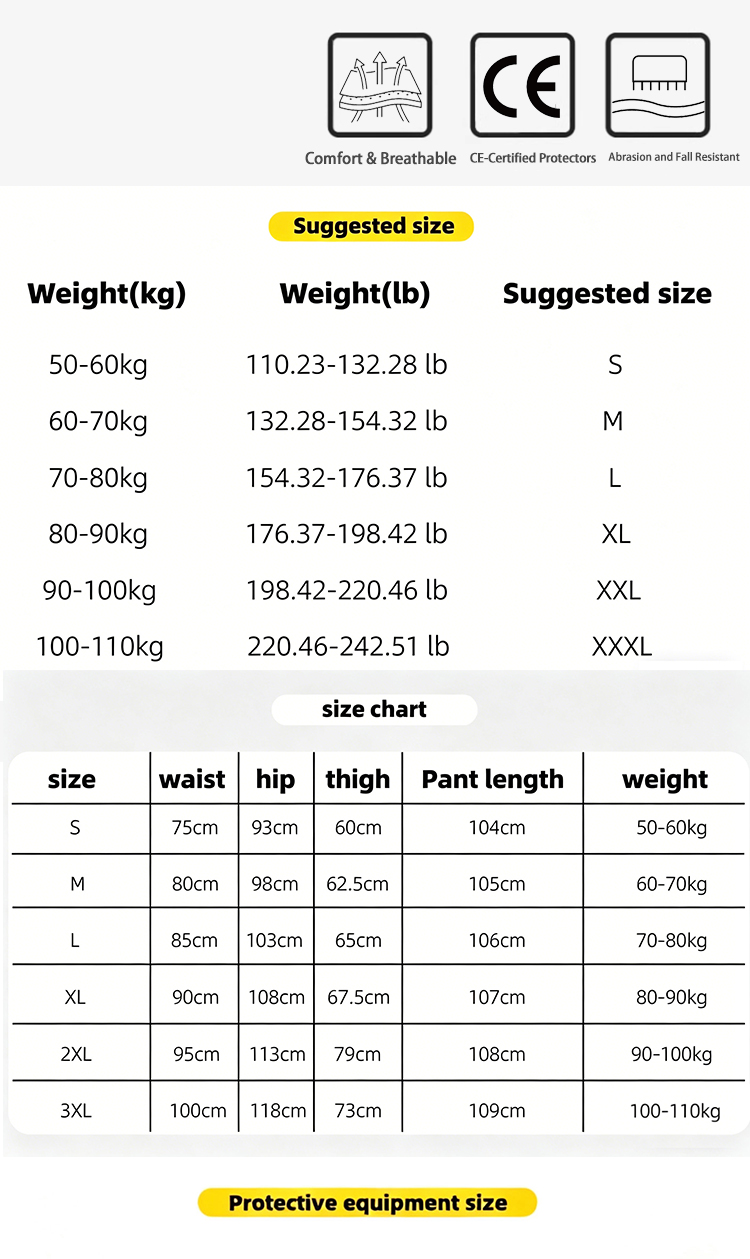 CE

Comfort & Breathable CE-Certified Protectors Abrasion and Fall Resistant

Suggested size

| Weight(kg) | Weight(lb) | Suggested size |
|---|---|---|
| 50-60kg | 110.23-132.28 lb | S |
| 60-70kg | 132.28-154.32 lb | M |
| 70-80kg | 154.32-176.37 lb | L |
| 80-90kg | 176.37-198.42 lb | XL |
| 90-100kg | 198.42-220.46 lb | XXL |
| 100-110kg | 220.46-242.51 lb | XXXL |

size chart

| size | waist | hip | thigh | Pant length | weight |
|---|---|---|---|---|---|
| S | 75cm | 93cm | 60cm | 104cm | 50-60kg |
| M | 80cm | 98cm | 62.5cm | 105cm | 60-70kg |
| L | 85cm | 103cm | 65cm | 106cm | 70-80kg |
| XL | 90cm | 108cm | 67.5cm | 107cm | 80-90kg |
| 2XL | 95cm | 113cm | 79cm | 108cm | 90-100kg |
| 3XL | 100cm | 118cm | 73cm | 109cm | 100-110kg |

Protective equipment size